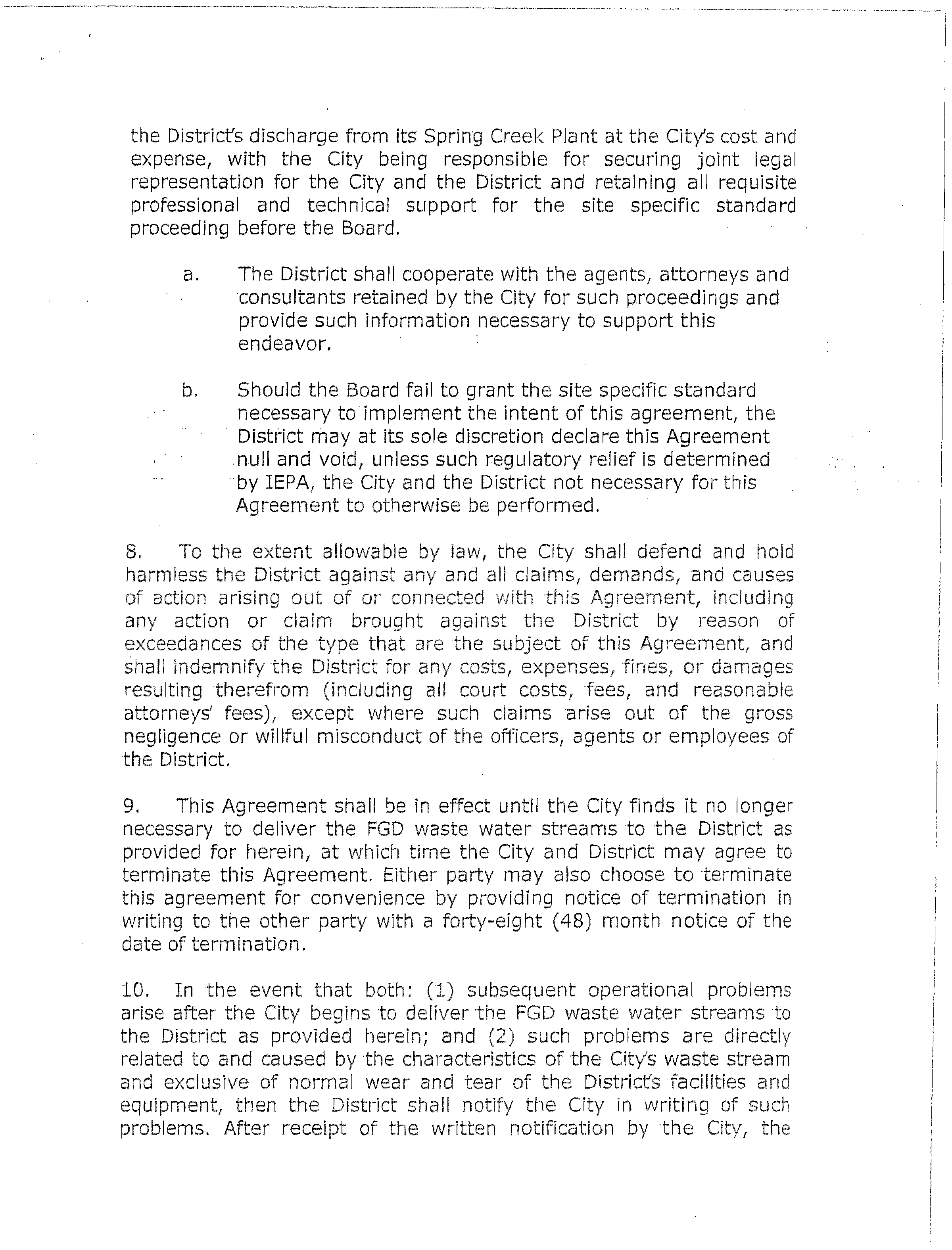 the District's discharge from its Spring Creek Plant at the City's cost and expense, with the City being responsible for securing joint legal representation for the City and the District and retaining all requisite professional and technical support for the site specific standard proceeding before the Board.

a. The District shall cooperate with the agents, attorneys and consultants retained by the City for such proceedings and provide such information necessary to support this endeavor.

b. Should the Board fail to grant the site specific standard necessary to implement the intent of this agreement, the District may at its sole discretion declare this Agreement null and void, unless such regulatory relief is determined by IEPA, the City and the District not necessary for this Agreement to otherwise be performed.

8. To the extent allowable by law, the City shall defend and hold harmless the District against any and all claims, demands, and causes of action arising out of or connected with this Agreement, including any action or claim brought against the District by reason of exceedances of the type that are the subject of this Agreement, and shall indemnify the District for any costs, expenses, fines, or damages resulting therefrom (including all court costs, fees, and reasonable attorneys' fees), except where such claims arise out of the gross negligence or willful misconduct of the officers, agents or employees of the District.

9. This Agreement shall be in effect until the City finds it no longer necessary to deliver the FGD waste water streams to the District as provided for herein, at which time the City and District may agree to terminate this Agreement. Either party may also choose to terminate this agreement for convenience by providing notice of termination in writing to the other party with a forty-eight (48) month notice of the date of termination.

10. In the event that both: (1) subsequent operational problems arise after the City begins to deliver the FGD waste water streams to the District as provided herein; and (2) such problems are directly related to and caused by the characteristics of the City's waste stream and exclusive of normal wear and tear of the District's facilities and equipment, then the District shall notify the City in writing of such problems. After receipt of the written notification by the City, the